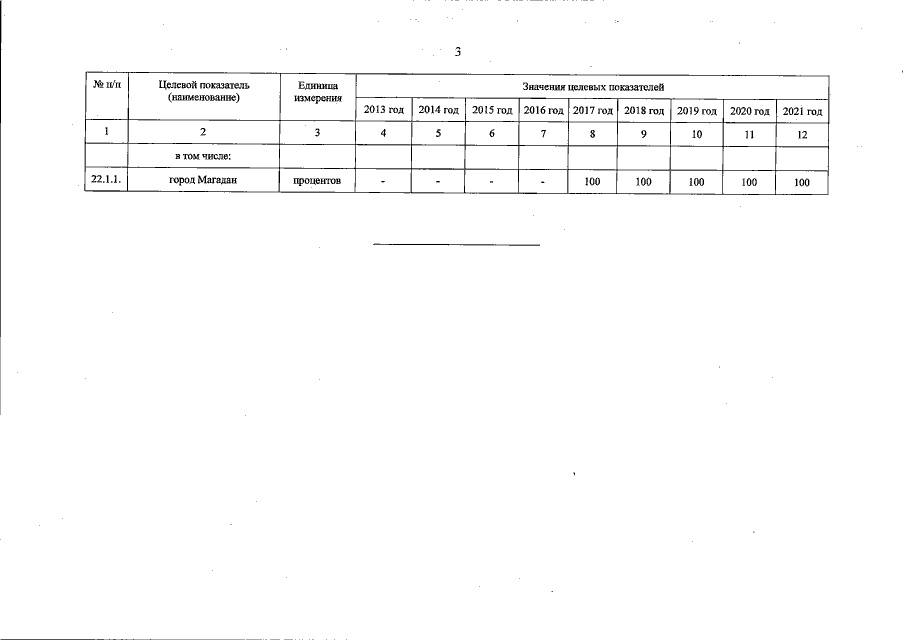 3

| № п/п | Целевой показатель (наименование) | Единица измерения | Значения целевых показателей | | | | | | | | |
|---|---|---|---|---|---|---|---|---|---|---|---|
| | | | 2013 год | 2014 год | 2015 год | 2016 год | 2017 год | 2018 год | 2019 год | 2020 год | 2021 год |
| 1 | 2 | 3 | 4 | 5 | 6 | 7 | 8 | 9 | 10 | 11 | 12 |
| | в том числе: | | | | | | | | | | |
| 22.1.1. | город Магадан | процентов | - | - | - | - | 100 | 100 | 100 | 100 | 100 |